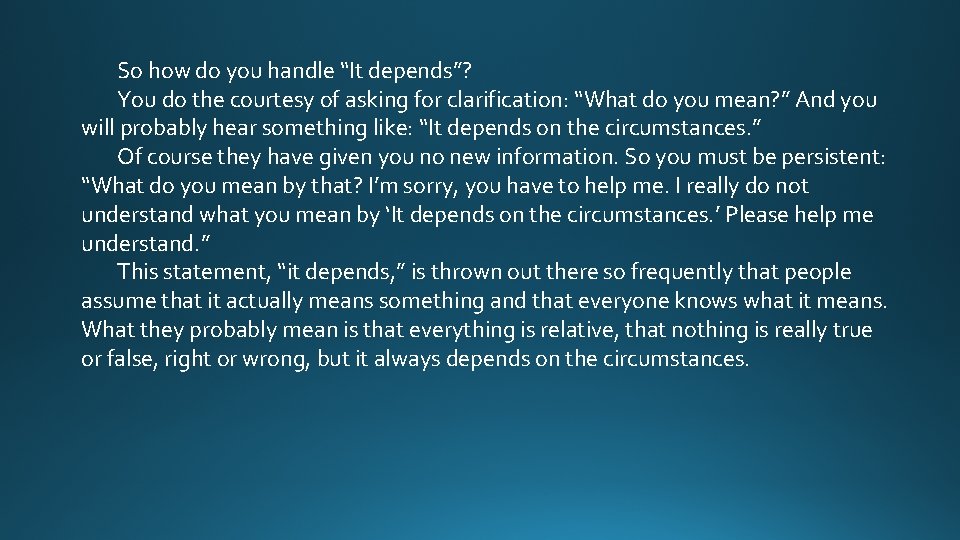 So how do you handle “It depends”?

You do the courtesy of asking for clarification: “What do you mean?” And you will probably hear something like: “It depends on the circumstances.”

Of course they have given you no new information. So you must be persistent: “What do you mean by that? I’m sorry, you have to help me. I really do not understand what you mean by ‘It depends on the circumstances.’ Please help me understand.”

This statement, “it depends,” is thrown out there so frequently that people assume that it actually means something and that everyone knows what it means. What they probably mean is that everything is relative, that nothing is really true or false, right or wrong, but it always depends on the circumstances.